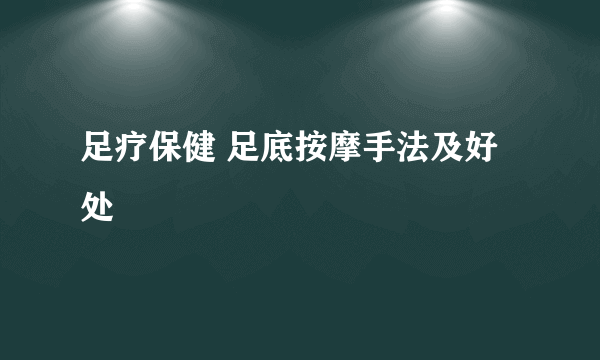 足疗保健 足底按摩手法及好处